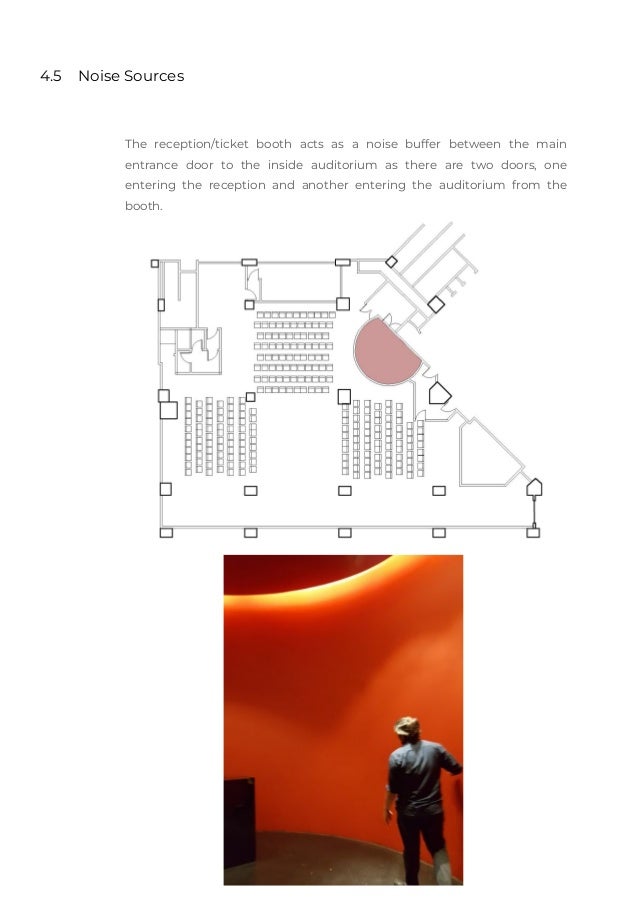 4.5 Noise Sources

The reception/ticket booth acts as a noise buffer between the main entrance door to the inside auditorium as there are two doors, one entering the reception and another entering the auditorium from the booth.